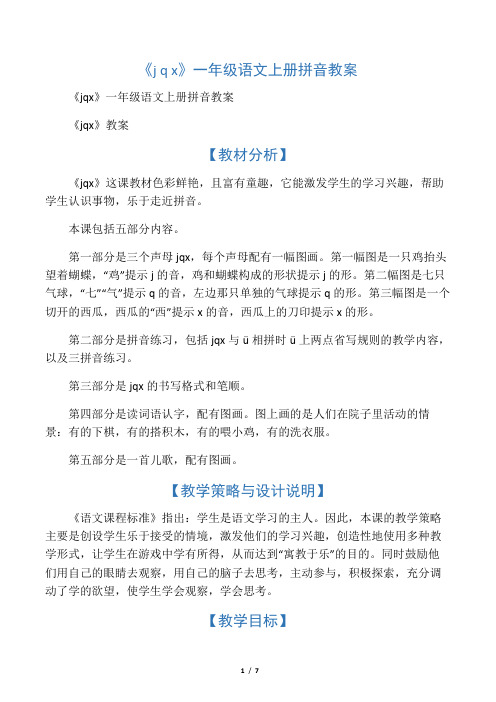 《j q x》一年级语文上册拼音教案

《jqx》一年级语文上册拼音教案

《jqx》教案

【教材分析】

《jqx》这课教材色彩鲜艳，且富有童趣，它能激发学生的学习兴趣，帮助学生认识事物，乐于走近拼音。

本课包括五部分内容。

第一部分是三个声母 jqx，每个声母配有一幅图画。第一幅图是一只鸡抬头望着蝴蝶，“鸡”提示 j 的音，鸡和蝴蝶构成的形状提示 j 的形。第二幅图是七只气球，“七”“气”提示 q 的音，左边那只单独的气球提示 q 的形。第三幅图是一个切开的西瓜，西瓜的“西”提示 x 的音，西瓜上的刀印提示 x 的形。

第二部分是拼音练习，包括 jqx 与 ü 相拼时 ü 上两点省写规则的教学内容，以及三拼音练习。

第三部分是 jqx 的书写格式和笔顺。

第四部分是读词语认字，配有图画。图上画的是人们在院子里活动的情景：有的下棋，有的搭积木，有的喂小鸡，有的洗衣服。

第五部分是一首儿歌，配有图画。

【教学策略与设计说明】

《语文课程标准》指出：学生是语文学习的主人。因此，本课的教学策略主要是创设学生乐于接受的情境，激发他们的学习兴趣，创造性地使用多种教学形式，让学生在游戏中学有所得，从而达到“寓教于乐”的目的。同时鼓励他们用自己的眼睛去观察，用自己的脑子去思考，主动参与，积极探索，充分调动了学的欲望，使学生学会观察，学会思考。

【教学目标】

1 / 7